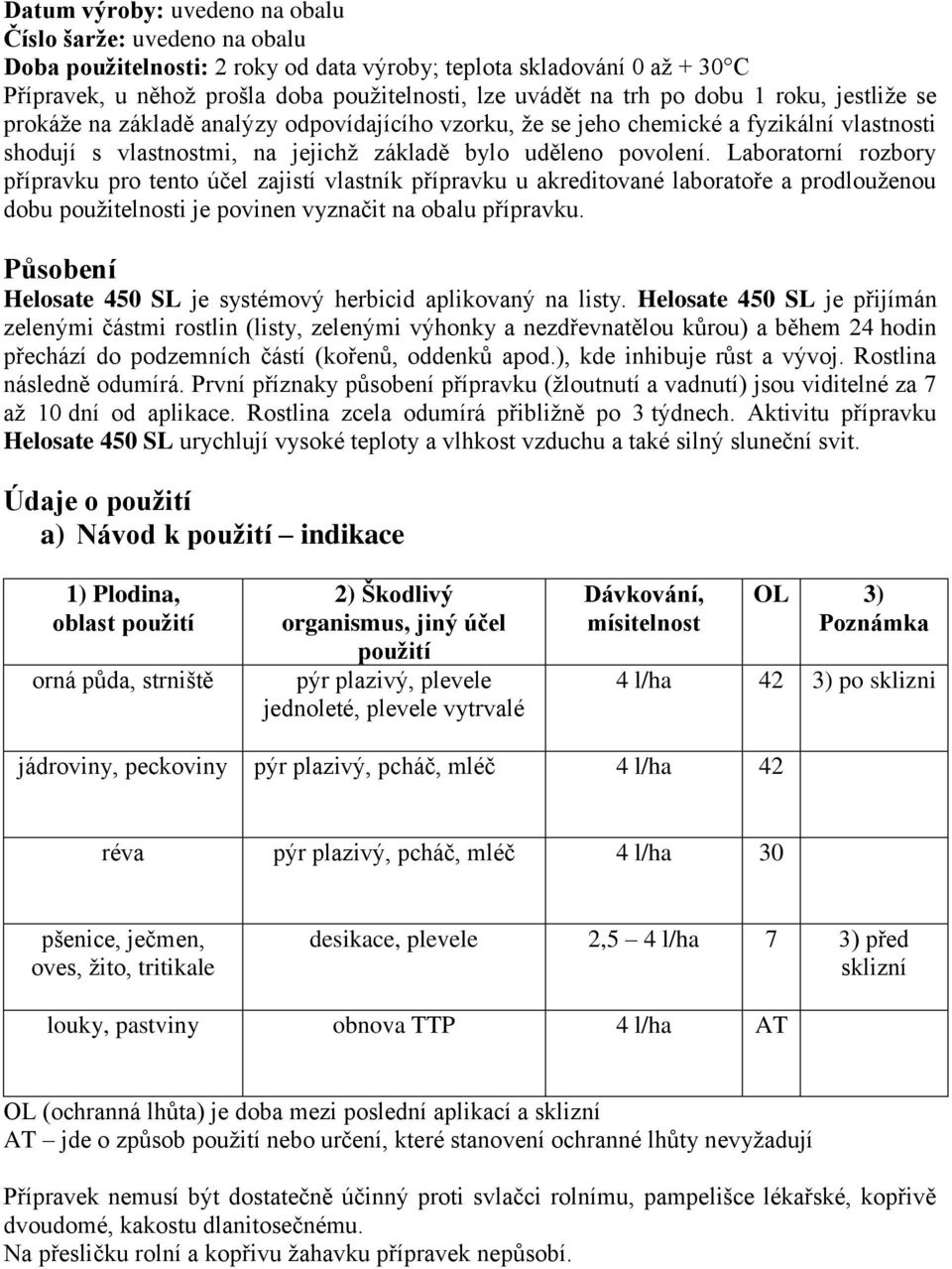 Datum výroby: uvedeno na obalu
Číslo šarže: uvedeno na obalu
Doba použitelnosti: 2 roky od data výroby; teplota skladování 0 až + 30°C
Přípravek, u něhož prošla doba použitelnosti, lze uvádět na trh po dobu 1 roku, jestliže se prokáže na základě analýzy odpovídajícího vzorku, že se jeho chemické a fyzikální vlastnosti shodují s vlastnostmi, na jejichž základě bylo uděleno povolení. Laboratorní rozbory přípravku pro tento účel zajistí vlastník přípravku u akreditované laboratoře a prodlouženou dobu použitelnosti je povinen vyznačit na obalu přípravku.

Působení
Helosate 450 SL je systémový herbicid aplikovaný na listy. Helosate 450 SL je přijímán zelenými částmi rostlin (listy, zelenými výhonky a nezdřevnatělou kůrou) a během 24 hodin přechází do podzemních částí (kořenů, oddenků apod.), kde inhibuje růst a vývoj. Rostlina následně odumírá. První příznaky působení přípravku (žloutnutí a vadnutí) jsou viditelné za 7 až 10 dní od aplikace. Rostlina zcela odumírá přibližně po 3 týdnech. Aktivitu přípravku Helosate 450 SL urychlují vysoké teploty a vlhkost vzduchu a také silný sluneční svit.

Údaje o použití
a) Návod k použití – indikace

| 1) Plodina, oblast použití | 2) Škodlivý organismus, jiný účel použití | Dávkování, mísitelnost | OL | 3) Poznámka |
|---|---|---|---|---|
| orná půda, strniště | pýr plazivý, plevele jednoleté, plevele vytrvalé | 4 l/ha | 42 | 3) po sklizni |
| jádroviny, peckoviny | pýr plazivý, pcháč, mléč | 4 l/ha | 42 | |
| réva | pýr plazivý, pcháč, mléč | 4 l/ha | 30 | |
| pšenice, ječmen, oves, žito, tritikale | desikace, plevele | 2,5 – 4 l/ha | 7 | 3) před sklizní |
| louky, pastviny | obnova TTP | 4 l/ha | AT | |

OL (ochranná lhůta) je doba mezi poslední aplikací a sklizní
AT – jde o způsob použití nebo určení, které stanovení ochranné lhůty nevyžadují

Přípravek nemusí být dostatečně účinný proti svlačci rolnímu, pampelišce lékařské, kopřivě dvoudomé, kakostu dlanitosečnému.
Na přesličku rolní a kopřivu žahavku přípravek nepůsobí.